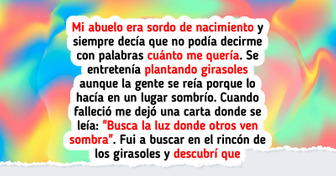 Mi abuelo era sordo de nacimiento y siempre decía que no podía decirme con palabras cuánto me quería. Se entretenía plantando girasoles aunque la gente se reía porque lo hacía en un lugar sombrío. Cuando falleció me dejó una carta donde se leía: "Busca la luz donde otros ven sombra". Fui a buscar en el rincón de los girasoles y descubrí que